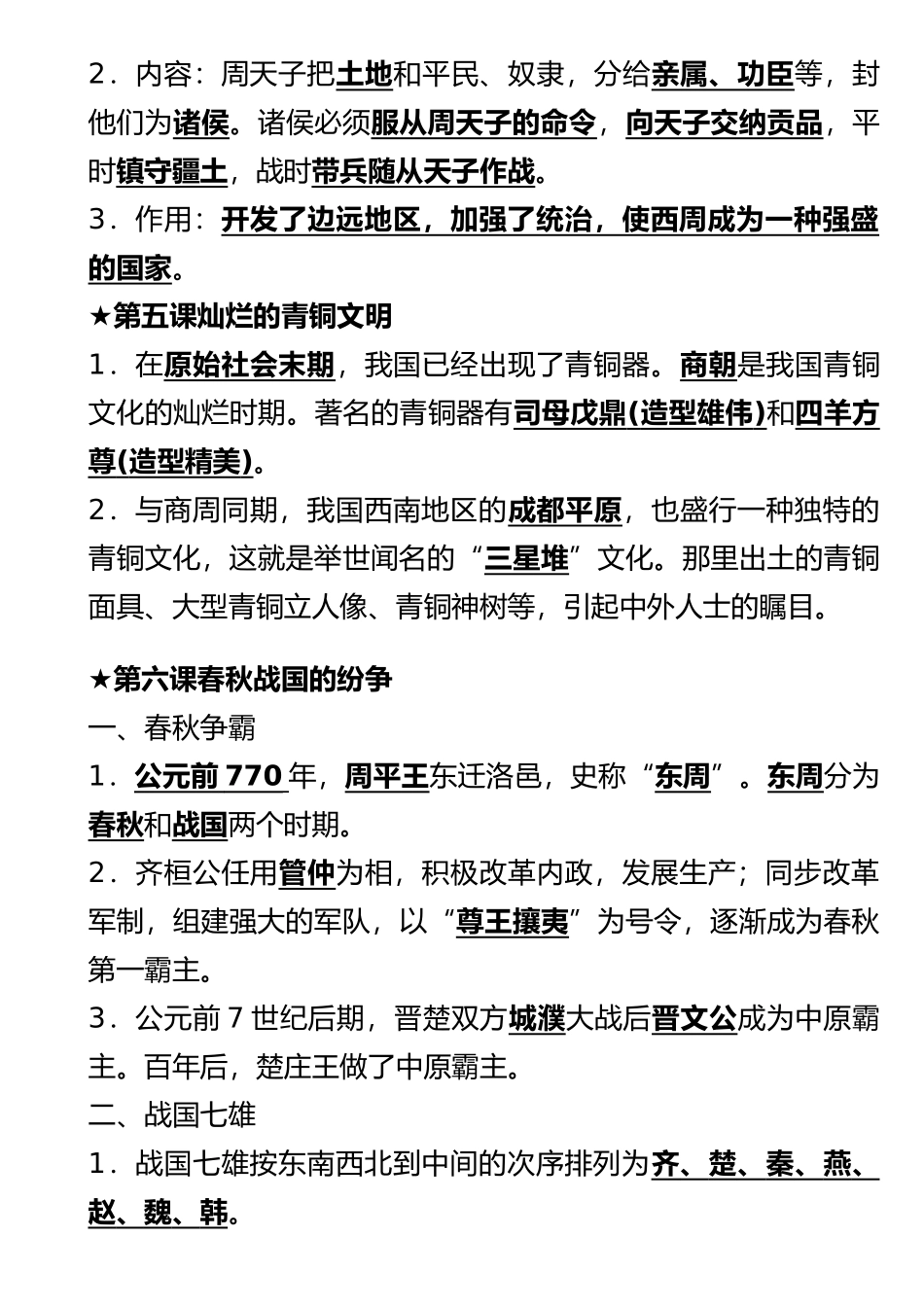 2．内容：周天子把土地和平民、奴隶，分给亲属、功臣等，封他们为诸侯。诸侯必须服从周天子的命令，向天子交纳贡品，平时镇守疆土，战时带兵随从天子作战。

3．作用：开发了边远地区，加强了统治，使西周成为一种强盛的国家。

★第五课灿烂的青铜文明

1．在原始社会末期，我国已经出现了青铜器。商朝是我国青铜文化的灿烂时期。著名的青铜器有司母戊鼎(造型雄伟)和四羊方尊(造型精美)。

2．与商周同期，我国西南地区的成都平原，也盛行一种独特的青铜文化，这就是举世闻名的“三星堆”文化。那里出土的青铜面具、大型青铜立人像、青铜神树等，引起中外人士的瞩目。

★第六课春秋战国的纷争

一、春秋争霸

1．公元前 770 年，周平王东迁洛邑，史称“东周”。东周分为春秋和战国两个时期。

2．齐桓公任用管仲为相，积极改革内政，发展生产；同步改革军制，组建强大的军队，以“尊王攘夷”为号令，逐渐成为春秋第一霸主。

3．公元前 7 世纪后期，晋楚双方城濮大战后晋文公成为中原霸主。百年后，楚庄王做了中原霸主。

二、战国七雄

1．战国七雄按东南西北到中间的次序排列为齐、楚、秦、燕、赵、魏、韩。